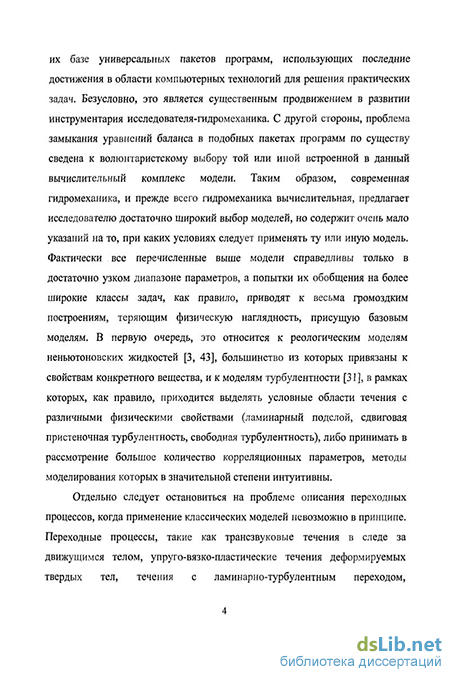 их базе универсальных пакетов программ, использующих последние достижения в области компьютерных технологий для решения практических задач. Безусловно, это является существенным продвижением в развитии инструментария исследователя-гидромеханика. С другой стороны, проблема замыкания уравнений баланса в подобных пакетах программ по существу сведена к волюнтаристскому выбору той или иной встроенной в данный вычислительный комплекс модели. Таким образом, современная гидромеханика, и прежде всего гидромеханика вычислительная, предлагает исследователю достаточно широкий выбор моделей, но содержит очень мало указаний на то, при каких условиях следует применять ту или иную модель. Фактически все перечисленные выше модели справедливы только в достаточно узком диапазоне параметров, а попытки их обобщения на более широкие классы задач, как правило, приводят к весьма громоздким построениям, теряющим физическую наглядность, присущую базовым моделям. В первую очередь, это относится к реологическим моделям неньютоновских жидкостей [3, 43], большинство из которых привязаны к свойствам конкретного вещества, и к моделям турбулентности [31], в рамках которых, как правило, приходится выделять условные области течения с различными физическими свойствами (ламинарный подслой, сдвиговая пристеночная турбулентность, свободная турбулентность), либо принимать в рассмотрение большое количество корреляционных параметров, методы моделирования которых в значительной степени интуитивны.

Отдельно следует остановиться на проблеме описания переходных процессов, когда применение классических моделей невозможно в принципе. Переходные процессы, такие как трансзвуковые течения в следе за движущимся телом, упруго-вязко-пластические течения деформируемых твердых тел, течения с ламинарно-турбулентным переходом,

4

dsLib.net
библиотека диссертаций